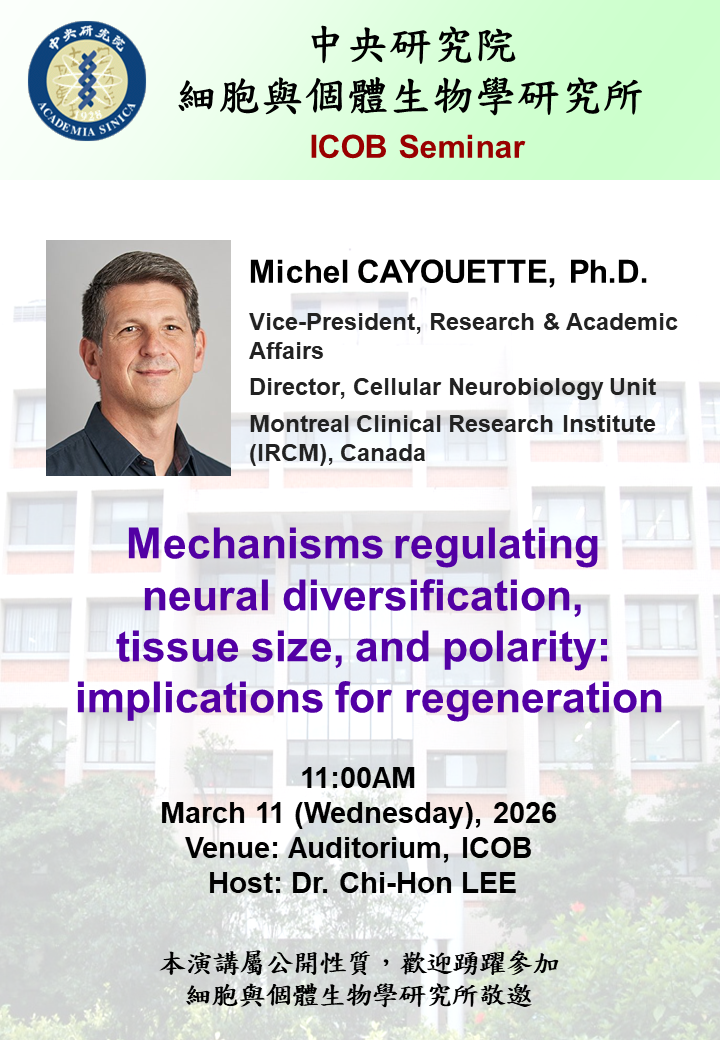 中央研究院
ACADEMIA SINICA

中央研究院
細胞與個體生物學研究所
ICOB Seminar

Michel CAYOUETTE, Ph.D.
Vice-President, Research & Academic Affairs
Director, Cellular Neurobiology Unit
Montreal Clinical Research Institute (IRCM), Canada

Mechanisms regulating neural diversification, tissue size, and polarity: implications for regeneration

11:00AM
March 11 (Wednesday), 2026
Venue: Auditorium, ICOB
Host: Dr. Chi-Hon LEE

本演講屬公開性質，歡迎踴躍參加
細胞與個體生物學研究所敬邀